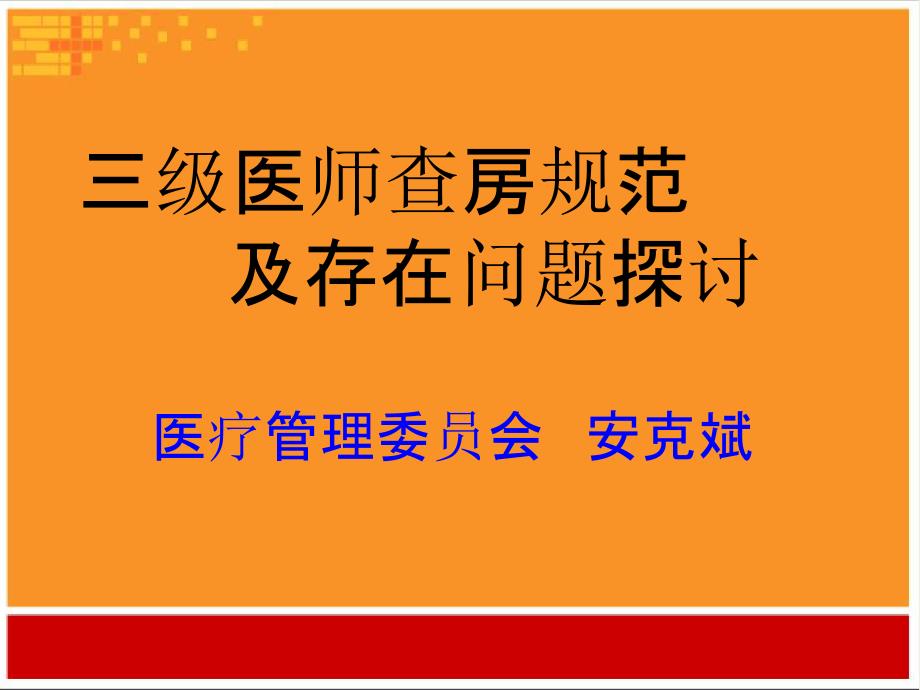 三级医师查房规范
及存在问题探讨

医疗管理委员会 安克斌